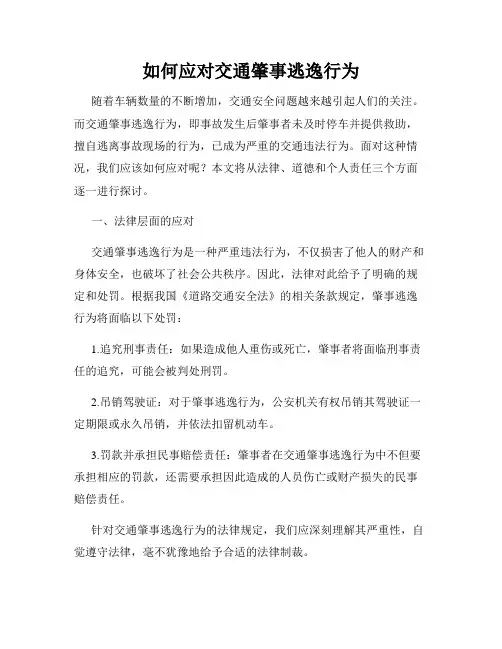 如何应对交通肇事逃逸行为

随着车辆数量的不断增加，交通安全问题越来越引起人们的关注。而交通肇事逃逸行为，即事故发生后肇事者未及时停车并提供救助，擅自逃离事故现场的行为，已成为严重的交通违法行为。面对这种情况，我们应该如何应对呢？本文将从法律、道德和个人责任三个方面逐一进行探讨。

一、法律层面的应对

交通肇事逃逸行为是一种严重违法行为，不仅损害了他人的财产和身体安全，也破坏了社会公共秩序。因此，法律对此给予了明确的规定和处罚。根据我国《道路交通安全法》的相关条款规定，肇事逃逸行为将面临以下处罚：

1.追究刑事责任：如果造成他人重伤或死亡，肇事者将面临刑事责任的追究，可能会被判处刑罚。

2.吊销驾驶证：对于肇事逃逸行为，公安机关有权吊销其驾驶证一定期限或永久吊销，并依法扣留机动车。

3.罚款并承担民事赔偿责任：肇事者在交通肇事逃逸行为中不但要承担相应的罚款，还需要承担因此造成的人员伤亡或财产损失的民事赔偿责任。

针对交通肇事逃逸行为的法律规定，我们应深刻理解其严重性，自觉遵守法律，毫不犹豫地给予合适的法律制裁。